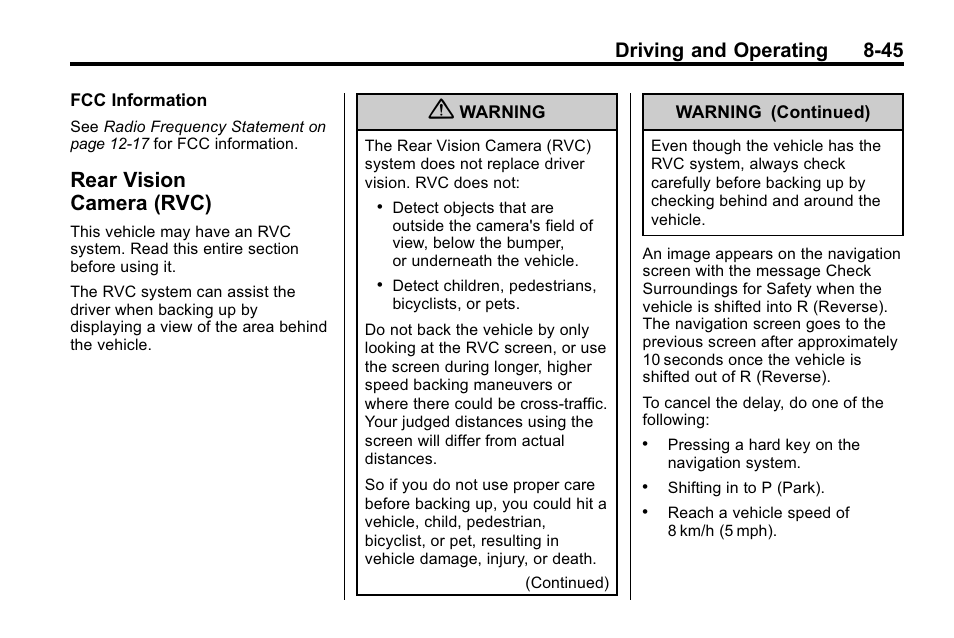 Driving and Operating 8-45

FCC Information

See Radio Frequency Statement on page 12-17 for FCC information.

Rear Vision Camera (RVC)

This vehicle may have an RVC system. Read this entire section before using it.

The RVC system can assist the driver when backing up by displaying a view of the area behind the vehicle.

WARNING

The Rear Vision Camera (RVC) system does not replace driver vision. RVC does not:

• Detect objects that are outside the camera's field of view, below the bumper, or underneath the vehicle.

• Detect children, pedestrians, bicyclists, or pets.

Do not back the vehicle by only looking at the RVC screen, or use the screen during longer, higher speed backing maneuvers or where there could be cross-traffic. Your judged distances using the screen will differ from actual distances.

So if you do not use proper care before backing up, you could hit a vehicle, child, pedestrian, bicyclist, or pet, resulting in vehicle damage, injury, or death.

(Continued)

WARNING (Continued)

Even though the vehicle has the RVC system, always check carefully before backing up by checking behind and around the vehicle.

An image appears on the navigation screen with the message Check Surroundings for Safety when the vehicle is shifted into R (Reverse). The navigation screen goes to the previous screen after approximately 10 seconds once the vehicle is shifted out of R (Reverse).

To cancel the delay, do one of the following:

• Pressing a hard key on the navigation system.

• Shifting in to P (Park).

• Reach a vehicle speed of 8 km/h (5 mph).